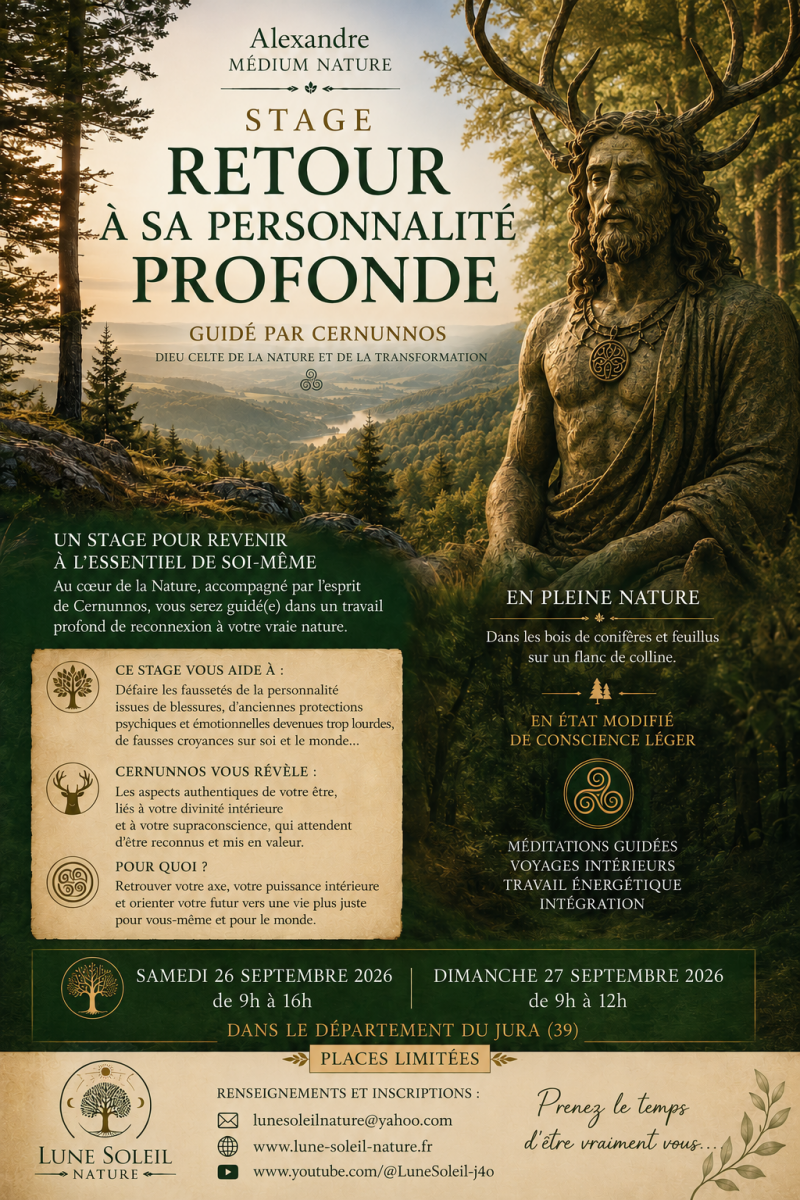 Alexandre
MÉDIUM NATURE

STAGE
RETOUR
À SA PERSONNALITÉ
PROFONDE

GUIDÉ PAR CERNUNNOS
DIEU CELTE DE LA NATURE ET DE LA TRANSFORMATION

UN STAGE POUR REVENIR À L'ESSENTIEL DE SOI-MÊME
Au cœur de la Nature, accompagné par l'esprit de Cernunnos, vous serez guidé(e) dans un travail profond de reconnexion à votre vraie nature.

CE STAGE VOUS AIDE À :
Défaire les faussetés de la personnalité issues de blessures, d'anciennes protections psychiques et émotionnelles devenues trop lourdes, de fausses croyances sur soi et le monde...

CERNUNNOS VOUS RÉVÈLE :
Les aspects authentiques de votre être, liés à votre divinité intérieure et à votre supraconscience, qui attendent d'être reconnus et mis en valeur.

POUR QUOI ?
Retrouver votre axe, votre puissance intérieure et orienter votre futur vers une vie plus juste pour vous-même et pour le monde.

EN PLEINE NATURE
Dans les bois de conifères et feuillus sur un flanc de colline.

EN ÉTAT MODIFIÉ DE CONSCIENCE LÉGER

MÉDITATIONS GUIDÉES
VOYAGES INTÉRIEURS
TRAVAIL ÉNERGÉTIQUE
INTÉGRATION

SAMEDI 26 SEPTEMBRE 2026
de 9h à 16h

DIMANCHE 27 SEPTEMBRE 2026
de 9h à 12h

DANS LE DÉPARTEMENT DU JURA (39)

PLACES LIMITÉES

LUNE SOLEIL
NATURE

RENSEIGNEMENTS ET INSCRIPTIONS :
lunesoleilnature@yahoo.com
www.lune-soleil-nature.fr
www.youtube.com/@LuneSoleil-j4o

Prenez le temps d'être vraiment vous...